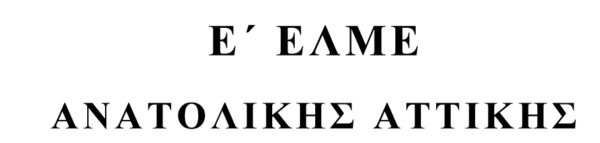 Ε΄ ΕΛΜΕ

ΑΝΑΤΟΛΙΚΗΣ ΑΤΤΙΚΗΣ